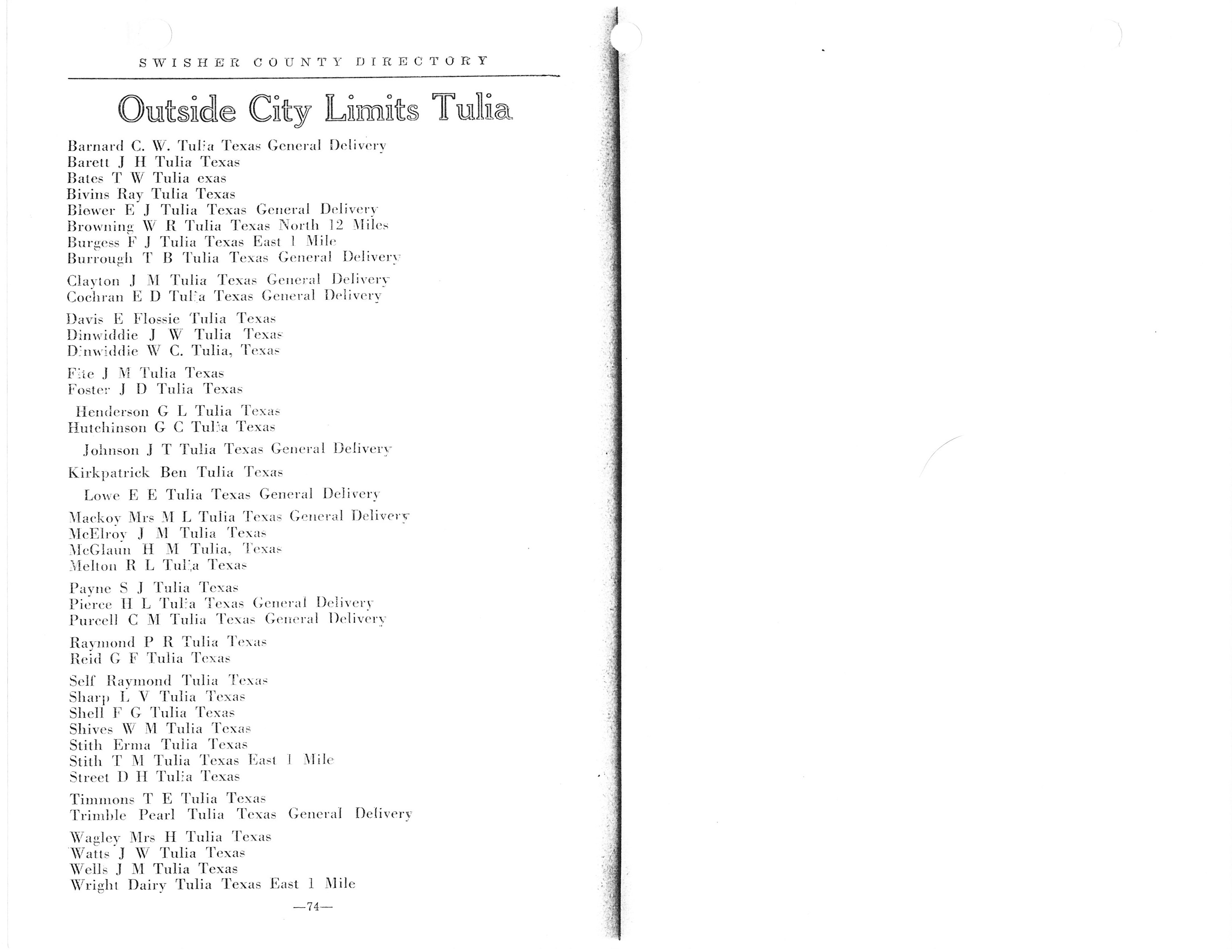 SWISHER COUNTY DIRECTORY

Outside City Limits Tulia

Barnard C. W. Tulia Texas General Delivery
Barett J H Tulia Texas
Bates T W Tulia exas
Bivins Ray Tulia Texas
Blewer E J Tulia Texas General Delivery
Browning W R Tulia Texas North 12 Miles
Burgess F J Tulia Texas East 1 Mile
Burrough T B Tulia Texas General Delivery

Clayton J M Tulia Texas General Delivery
Cochran E D Tulia Texas General Delivery

Davis E Flossie Tulia Texas
Dinwiddie J W Tulia Texas
Dinwiddie W C. Tulia, Texas

Fite J M Tulia Texas
Foster J D Tulia Texas

Henderson G L Tulia Texas
Hutchinson G C Tulia Texas

Johnson J T Tulia Texas General Delivery

Kirkpatrick Ben Tulia Texas

Lowe E E Tulia Texas General Delivery

Mackoy Mrs M L Tulia Texas General Delivery
McElroy J M Tulia Texas
McGlaun H M Tulia, Texas
Melton R L Tulia Texas

Payne S J Tulia Texas
Pierce H L Tulia Texas General Delivery
Purcell C M Tulia Texas General Delivery

Raymond P R Tulia Texas
Reid G F Tulia Texas

Self Raymond Tulia Texas
Sharp L V Tulia Texas
Shell F G Tulia Texas
Shives W M Tulia Texas
Stith Erma Tulia Texas
Stith T M Tulia Texas East 1 Mile
Street D H Tulia Texas

Timmons T E Tulia Texas
Trimble Pearl Tulia Texas General Delivery

Wagley Mrs H Tulia Texas
Watts J W Tulia Texas
Wells J M Tulia Texas
Wright Dairy Tulia Texas East 1 Mile

—74—